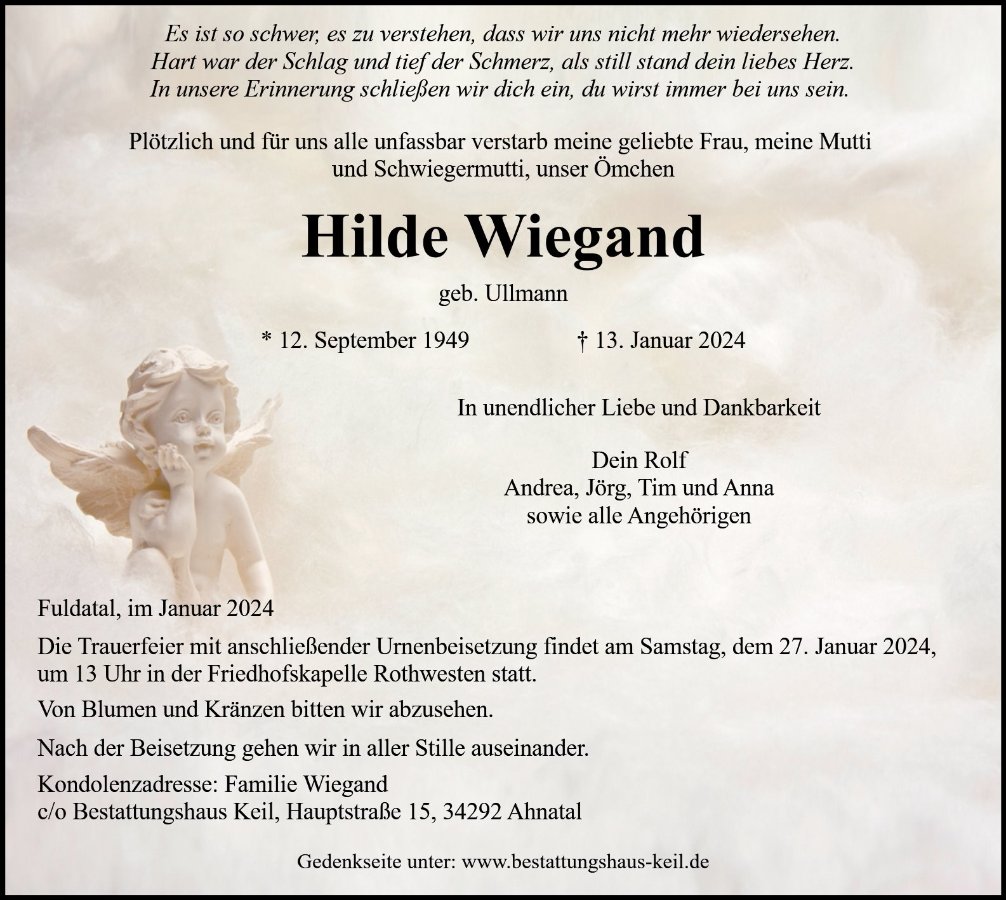 Es ist so schwer, es zu verstehen, dass wir uns nicht mehr wiedersehen.
Hart war der Schlag und tief der Schmerz, als still stand dein liebes Herz.
In unsere Erinnerung schließen wir dich ein, du wirst immer bei uns sein.

Plötzlich und für uns alle unfassbar verstarb meine geliebte Frau, meine Mutti und Schwiegermutti, unser Ömchen

Hilde Wiegand

geb. Ullmann

* 12. September 1949 † 13. Januar 2024

In unendlicher Liebe und Dankbarkeit

Dein Rolf
Andrea, Jörg, Tim und Anna
sowie alle Angehörigen

Fuldatal, im Januar 2024

Die Trauerfeier mit anschließender Urnenbeisetzung findet am Samstag, dem 27. Januar 2024, um 13 Uhr in der Friedhofskapelle Rothwesten statt.

Von Blumen und Kränzen bitten wir abzusehen.

Nach der Beisetzung gehen wir in aller Stille auseinander.

Kondolenzadresse: Familie Wiegand
c/o Bestattungshaus Keil, Hauptstraße 15, 34292 Ahnatal

Gedenkseite unter: www.bestattungshaus-keil.de